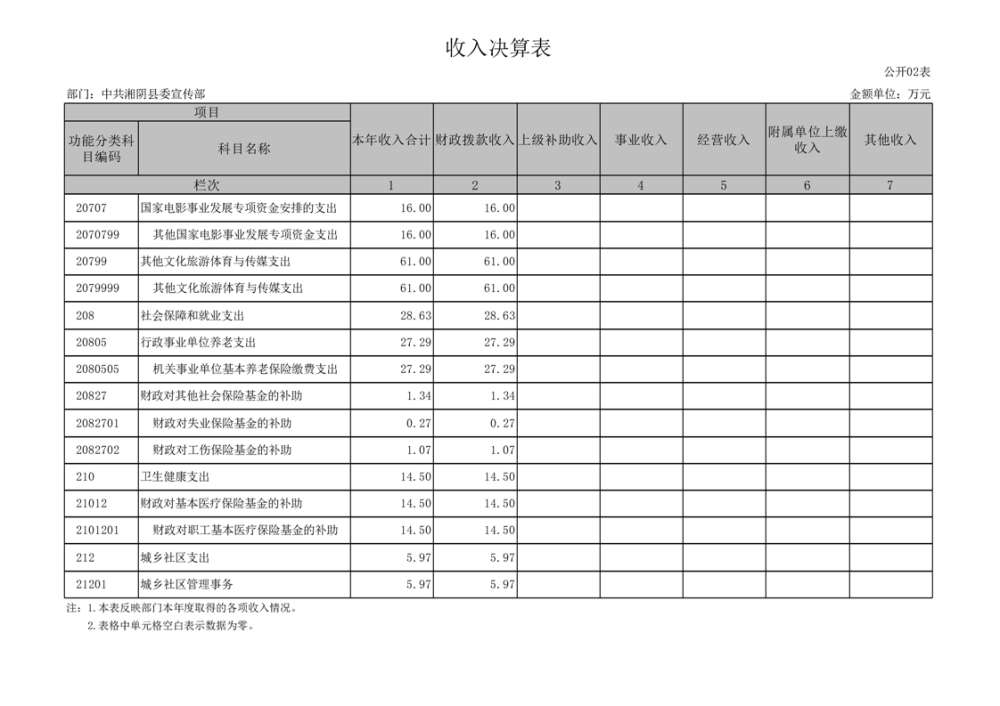 收入决算表

公开02表

部门：中共湘阴县委宣传部

金额单位：万元

| 项目 | | 本年收入合计 | 财政拨款收入 | 上级补助收入 | 事业收入 | 经营收入 | 附属单位上缴收入 | 其他收入 |
|---|---|---|---|---|---|---|---|---|
| 功能分类科目编码 | 科目名称 | | | | | | | |
| 栏次 | | 1 | 2 | 3 | 4 | 5 | 6 | 7 |
| 20707 | 国家电影事业发展专项资金安排的支出 | 16.00 | 16.00 | | | | | |
| 2070799 | 其他国家电影事业发展专项资金支出 | 16.00 | 16.00 | | | | | |
| 20799 | 其他文化旅游体育与传媒支出 | 61.00 | 61.00 | | | | | |
| 2079999 | 其他文化旅游体育与传媒支出 | 61.00 | 61.00 | | | | | |
| 208 | 社会保障和就业支出 | 28.63 | 28.63 | | | | | |
| 20805 | 行政事业单位养老支出 | 27.29 | 27.29 | | | | | |
| 2080505 | 机关事业单位基本养老保险缴费支出 | 27.29 | 27.29 | | | | | |
| 20827 | 财政对其他社会保险基金的补助 | 1.34 | 1.34 | | | | | |
| 2082701 | 财政对失业保险基金的补助 | 0.27 | 0.27 | | | | | |
| 2082702 | 财政对工伤保险基金的补助 | 1.07 | 1.07 | | | | | |
| 210 | 卫生健康支出 | 14.50 | 14.50 | | | | | |
| 21012 | 财政对基本医疗保险基金的补助 | 14.50 | 14.50 | | | | | |
| 2101201 | 财政对职工基本医疗保险基金的补助 | 14.50 | 14.50 | | | | | |
| 212 | 城乡社区支出 | 5.97 | 5.97 | | | | | |
| 21201 | 城乡社区管理事务 | 5.97 | 5.97 | | | | | |

注：1.本表反映部门本年度取得的各项收入情况。
2.表格中单元格空白表示数据为零。